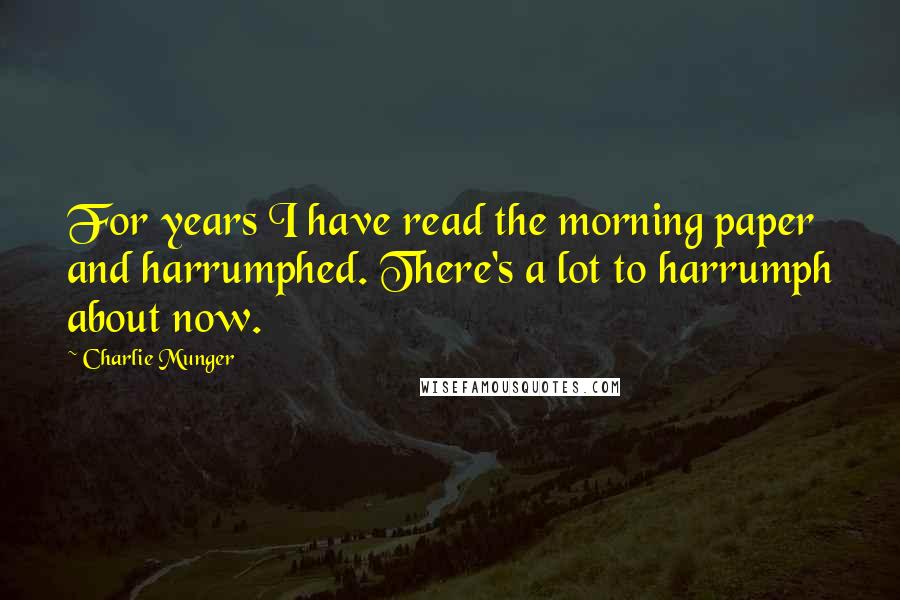 For years I have read the morning paper and harrumphed. There's a lot to harrumph about now.

~ Charlie Munger

WISEFAMOUSQUOTES.COM